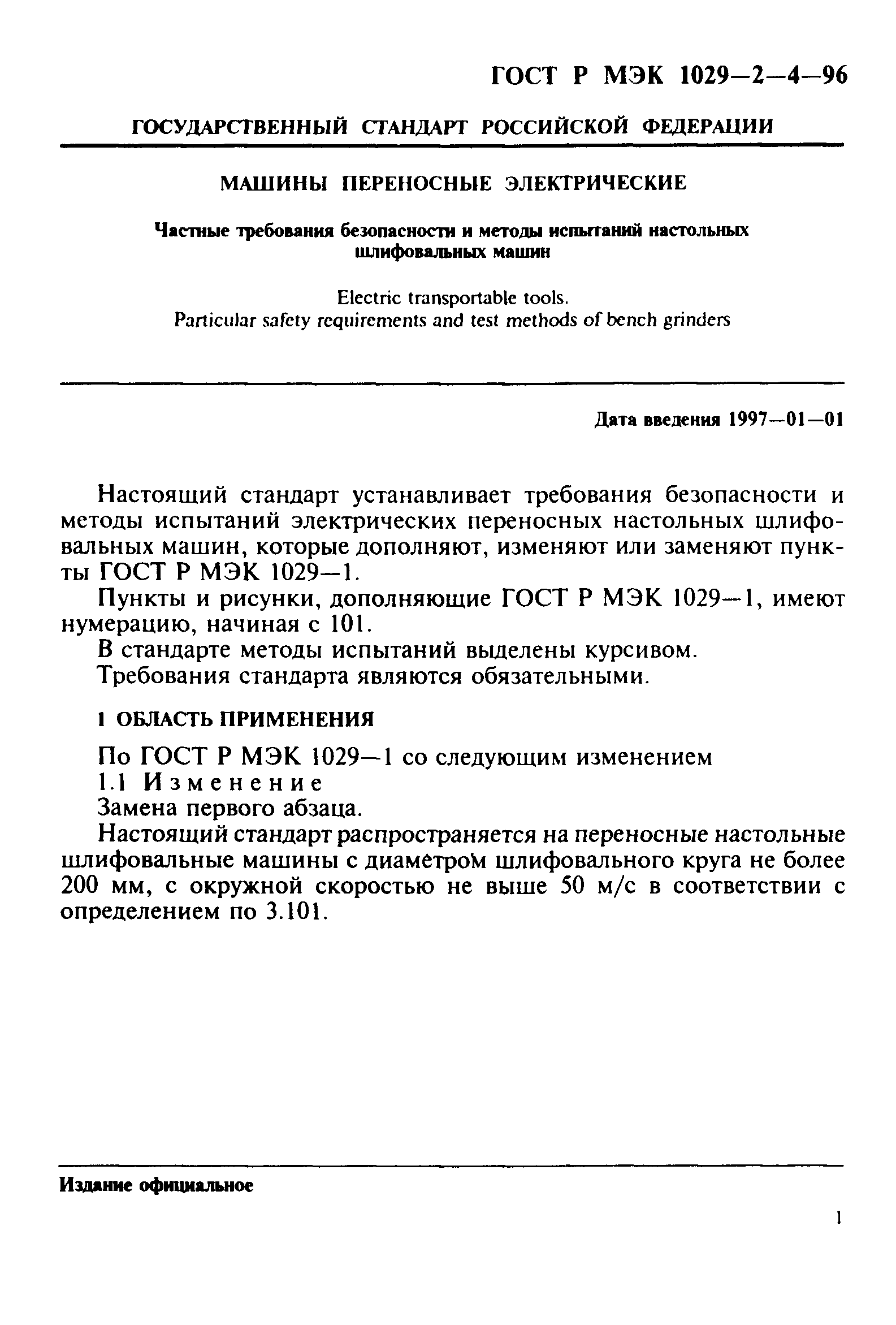 ГОСТ Р МЭК 1029—2—4—96

ГОСУДАРСТВЕННЫЙ СТАНДАРТ РОССИЙСКОЙ ФЕДЕРАЦИИ

МАШИНЫ ПЕРЕНОСНЫЕ ЭЛЕКТРИЧЕСКИЕ

Частные требования безопасности и методы испытаний настольных шлифовальных машин

Electric transportable tools.
Particular safety requirements and test methods of bench grinders

Дата введения 1997—01—01

Настоящий стандарт устанавливает требования безопасности и методы испытаний электрических переносных настольных шлифовальных машин, которые дополняют, изменяют или заменяют пункты ГОСТ Р МЭК 1029—1.

Пункты и рисунки, дополняющие ГОСТ Р МЭК 1029—1, имеют нумерацию, начиная с 101.

В стандарте методы испытаний выделены курсивом.

Требования стандарта являются обязательными.

1 ОБЛАСТЬ ПРИМЕНЕНИЯ

По ГОСТ Р МЭК 1029—1 со следующим изменением

1.1 Изменение

Замена первого абзаца.

Настоящий стандарт распространяется на переносные настольные шлифовальные машины с диаметром шлифовального круга не более 200 мм, с окружной скоростью не выше 50 м/с в соответствии с определением по 3.101.

Издание официальное

1